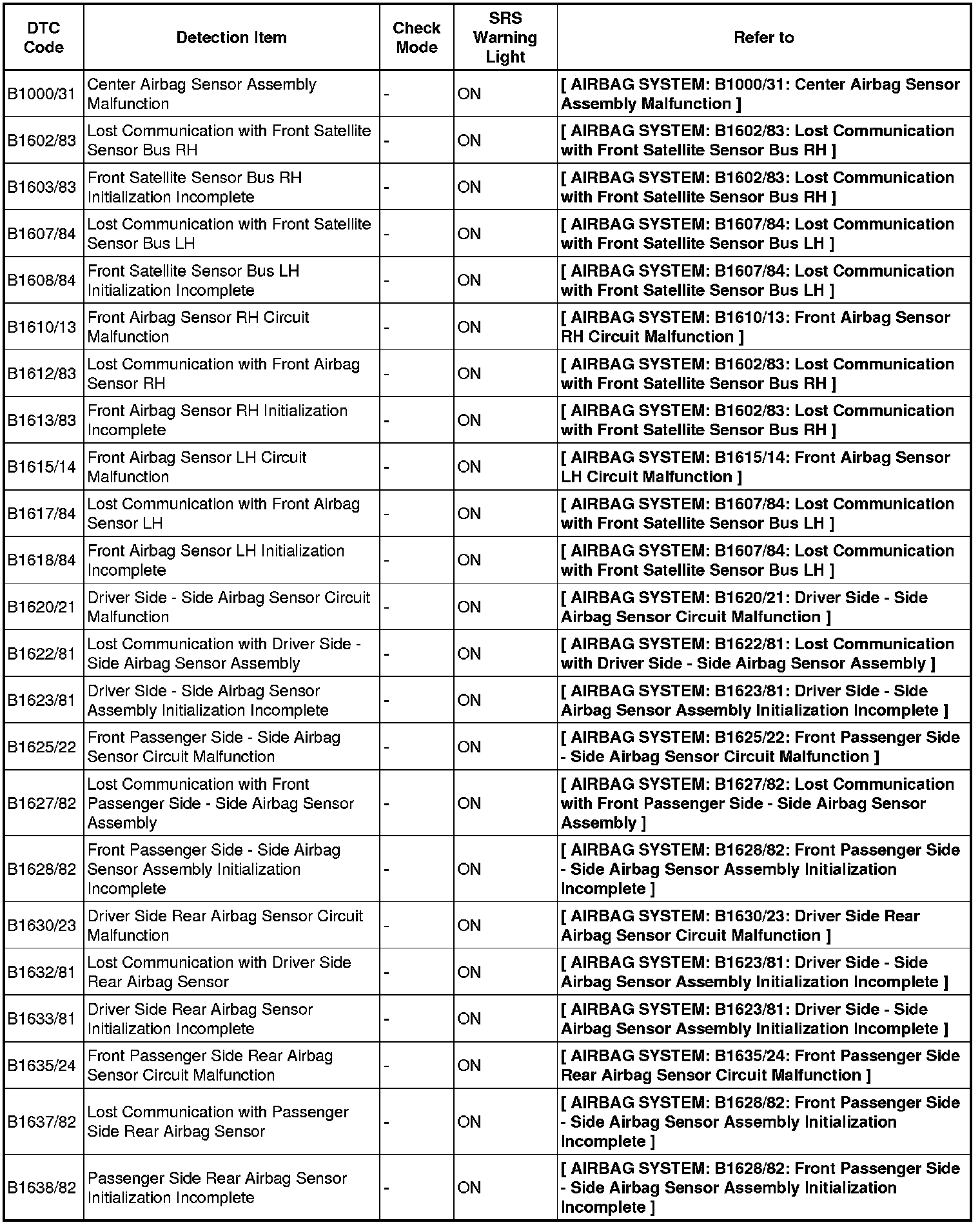 | DTC Code | Detection Item | Check Mode | SRS Warning Light | Refer to |
|---|---|---|---|---|
| B1000/31 | Center Airbag Sensor Assembly Malfunction | - | ON | [ AIRBAG SYSTEM: B1000/31: Center Airbag Sensor Assembly Malfunction ] |
| B1602/83 | Lost Communication with Front Satellite Sensor Bus RH | - | ON | [ AIRBAG SYSTEM: B1602/83: Lost Communication with Front Satellite Sensor Bus RH ] |
| B1603/83 | Front Satellite Sensor Bus RH Initialization Incomplete | - | ON | [ AIRBAG SYSTEM: B1602/83: Lost Communication with Front Satellite Sensor Bus RH ] |
| B1607/84 | Lost Communication with Front Satellite Sensor Bus LH | - | ON | [ AIRBAG SYSTEM: B1607/84: Lost Communication with Front Satellite Sensor Bus LH ] |
| B1608/84 | Front Satellite Sensor Bus LH Initialization Incomplete | - | ON | [ AIRBAG SYSTEM: B1607/84: Lost Communication with Front Satellite Sensor Bus LH ] |
| B1610/13 | Front Airbag Sensor RH Circuit Malfunction | - | ON | [ AIRBAG SYSTEM: B1610/13: Front Airbag Sensor RH Circuit Malfunction ] |
| B1612/83 | Lost Communication with Front Airbag Sensor RH | - | ON | [ AIRBAG SYSTEM: B1602/83: Lost Communication with Front Satellite Sensor Bus RH ] |
| B1613/83 | Front Airbag Sensor RH Initialization Incomplete | - | ON | [ AIRBAG SYSTEM: B1602/83: Lost Communication with Front Satellite Sensor Bus RH ] |
| B1615/14 | Front Airbag Sensor LH Circuit Malfunction | - | ON | [ AIRBAG SYSTEM: B1615/14: Front Airbag Sensor LH Circuit Malfunction ] |
| B1617/84 | Lost Communication with Front Airbag Sensor LH | - | ON | [ AIRBAG SYSTEM: B1607/84: Lost Communication with Front Satellite Sensor Bus LH ] |
| B1618/84 | Front Airbag Sensor LH Initialization Incomplete | - | ON | [ AIRBAG SYSTEM: B1607/84: Lost Communication with Front Satellite Sensor Bus LH ] |
| B1620/21 | Driver Side - Side Airbag Sensor Circuit Malfunction | - | ON | [ AIRBAG SYSTEM: B1620/21: Driver Side - Side Airbag Sensor Circuit Malfunction ] |
| B1622/81 | Lost Communication with Driver Side - Side Airbag Sensor Assembly | - | ON | [ AIRBAG SYSTEM: B1622/81: Lost Communication with Driver Side - Side Airbag Sensor Assembly ] |
| B1623/81 | Driver Side - Side Airbag Sensor Assembly Initialization Incomplete | - | ON | [ AIRBAG SYSTEM: B1623/81: Driver Side - Side Airbag Sensor Assembly Initialization Incomplete ] |
| B1625/22 | Front Passenger Side - Side Airbag Sensor Circuit Malfunction | - | ON | [ AIRBAG SYSTEM: B1625/22: Front Passenger Side - Side Airbag Sensor Circuit Malfunction ] |
| B1627/82 | Lost Communication with Front Passenger Side - Side Airbag Sensor Assembly | - | ON | [ AIRBAG SYSTEM: B1627/82: Lost Communication with Front Passenger Side - Side Airbag Sensor Assembly ] |
| B1628/82 | Front Passenger Side - Side Airbag Sensor Assembly Initialization Incomplete | - | ON | [ AIRBAG SYSTEM: B1628/82: Front Passenger Side - Side Airbag Sensor Assembly Initialization Incomplete ] |
| B1630/23 | Driver Side Rear Airbag Sensor Circuit Malfunction | - | ON | [ AIRBAG SYSTEM: B1630/23: Driver Side Rear Airbag Sensor Circuit Malfunction ] |
| B1632/81 | Lost Communication with Driver Side Rear Airbag Sensor | - | ON | [ AIRBAG SYSTEM: B1623/81: Driver Side - Side Airbag Sensor Assembly Initialization Incomplete ] |
| B1633/81 | Driver Side Rear Airbag Sensor Initialization Incomplete | - | ON | [ AIRBAG SYSTEM: B1623/81: Driver Side - Side Airbag Sensor Assembly Initialization Incomplete ] |
| B1635/24 | Front Passenger Side Rear Airbag Sensor Circuit Malfunction | - | ON | [ AIRBAG SYSTEM: B1635/24: Front Passenger Side Rear Airbag Sensor Circuit Malfunction ] |
| B1637/82 | Lost Communication with Passenger Side Rear Airbag Sensor | - | ON | [ AIRBAG SYSTEM: B1628/82: Front Passenger Side - Side Airbag Sensor Assembly Initialization Incomplete ] |
| B1638/82 | Passenger Side Rear Airbag Sensor Initialization Incomplete | - | ON | [ AIRBAG SYSTEM: B1628/82: Front Passenger Side - Side Airbag Sensor Assembly Initialization Incomplete ] |